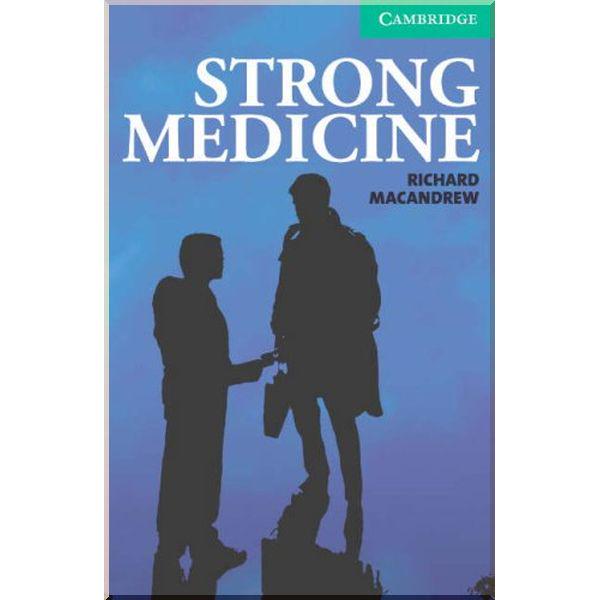 CAMBRIDGE

STRONG MEDICINE

RICHARD MACANDREW